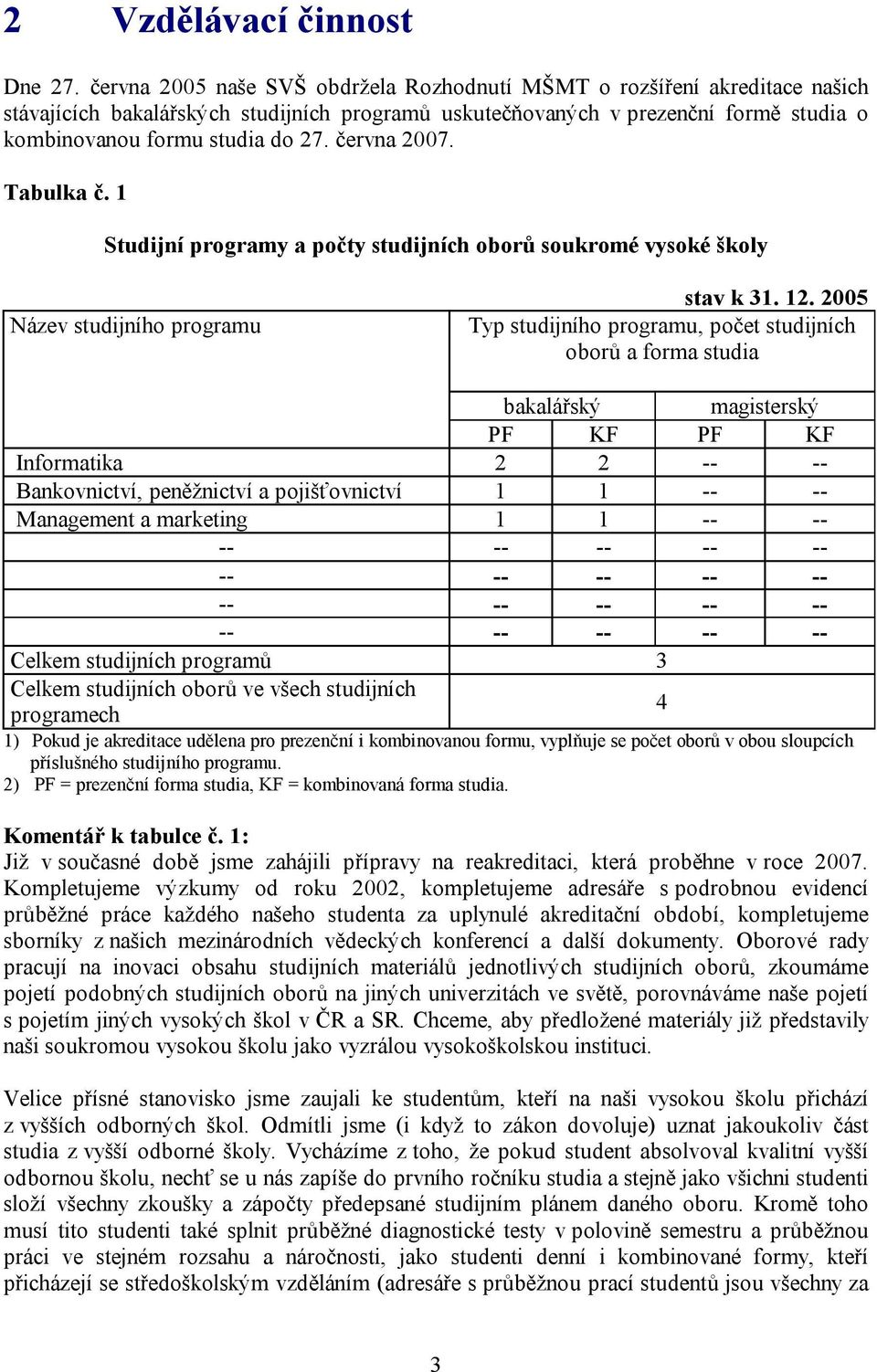 2 Vzdělávací činnost

Dne 27. června 2005 naše SVŠ obdržela Rozhodnutí MŠMT o rozšíření akreditace našich stávajících bakalářských studijních programů uskutečňovaných v prezenční formě studia o kombinovanou formu studia do 27. června 2007.

Tabulka č. 1

Studijní programy a počty studijních oborů soukromé vysoké školy

stav k 31. 12. 2005

| Název studijního programu | Typ studijního programu, počet studijních oborů a forma studia | | | |
|---|---|---|---|---|
| | bakalářský | | magisterský | |
| | PF | KF | PF | KF |
| Informatika | 2 | 2 | -- | -- |
| Bankovnictví, peněžnictví a pojišťovnictví | 1 | 1 | -- | -- |
| Management a marketing | 1 | 1 | -- | -- |
| -- | -- | -- | -- | -- |
| -- | -- | -- | -- | -- |
| -- | -- | -- | -- | -- |
| -- | -- | -- | -- | -- |
| Celkem studijních programů | 3 | | | |
| Celkem studijních oborů ve všech studijních programech | 4 | | | |

1) Pokud je akreditace udělena pro prezenční i kombinovanou formu, vyplňuje se počet oborů v obou sloupcích příslušného studijního programu.
2) PF = prezenční forma studia, KF = kombinovaná forma studia.

Komentář k tabulce č. 1:
Již v současné době jsme zahájili přípravy na reakreditaci, která proběhne v roce 2007. Kompletujeme výzkumy od roku 2002, kompletujeme adresáře s podrobnou evidencí průběžné práce každého našeho studenta za uplynulé akreditační období, kompletujeme sborníky z našich mezinárodních vědeckých konferencí a další dokumenty. Oborové rady pracují na inovaci obsahu studijních materiálů jednotlivých studijních oborů, zkoumáme pojetí podobných studijních oborů na jiných univerzitách ve světě, porovnáváme naše pojetí s pojetím jiných vysokých škol v ČR a SR. Chceme, aby předložené materiály již představily naši soukromou vysokou školu jako vyzrálou vysokoškolskou instituci.

Velice přísné stanovisko jsme zaujali ke studentům, kteří na naši vysokou školu přichází z vyšších odborných škol. Odmítli jsme (i když to zákon dovoluje) uznat jakoukoliv část studia z vyšší odborné školy. Vycházíme z toho, že pokud student absolvoval kvalitní vyšší odbornou školu, nechť se u nás zapíše do prvního ročníku studia a stejně jako všichni studenti složí všechny zkoušky a zápočty předepsané studijním plánem daného oboru. Kromě toho musí tito studenti také splnit průběžné diagnostické testy v polovině semestru a průběžnou práci ve stejném rozsahu a náročnosti, jako studenti denní i kombinované formy, kteří přicházejí se středoškolským vzděláním (adresáře s průběžnou prací studentů jsou všechny za

3